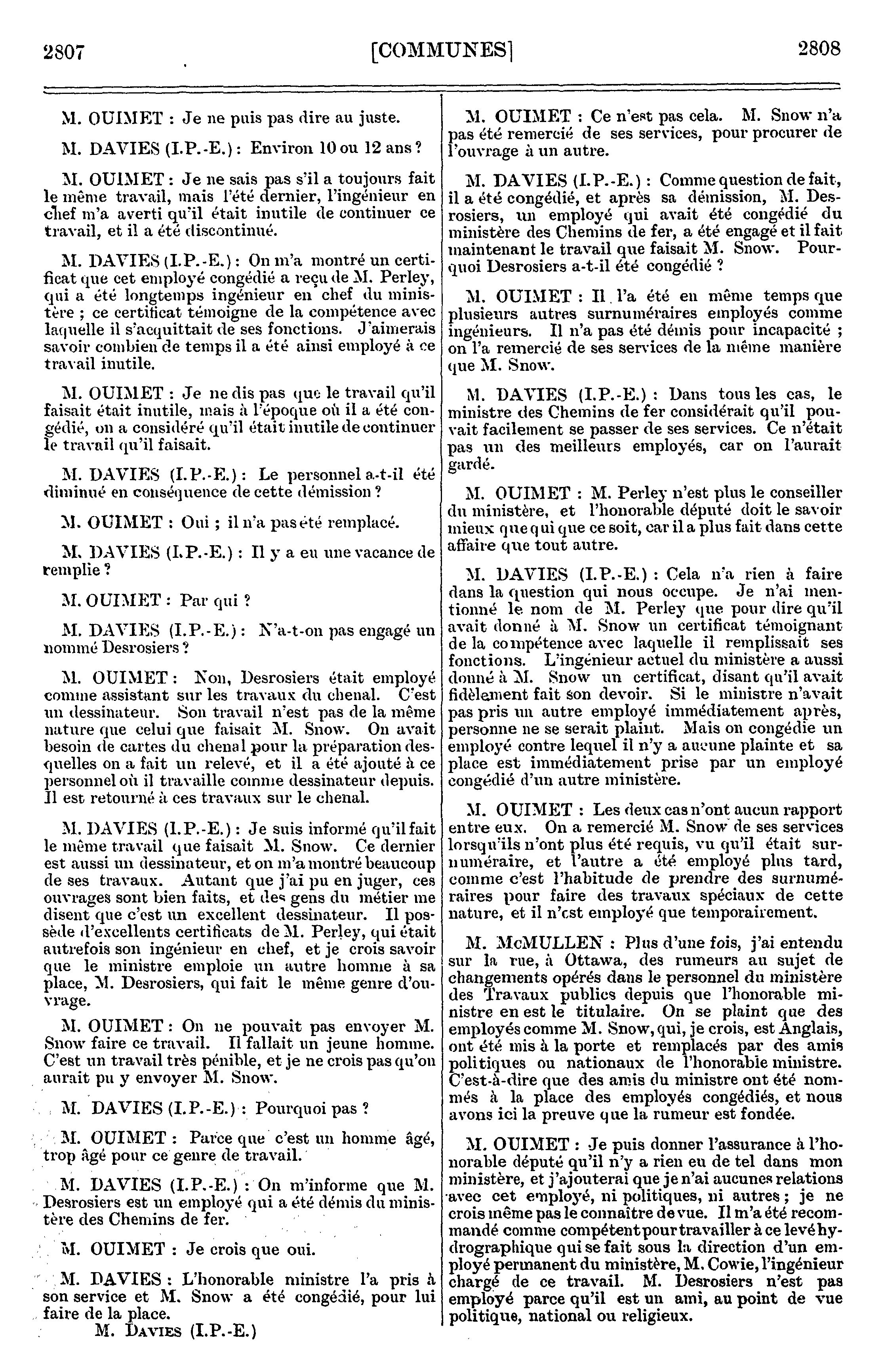 2807 [COMMUNES] 2808

M. OUIMET : Je ne puis pas dire au juste.

M. DAVIES (I.P.-E.) : Environ 10 ou 12 ans ?

M. OUIMET : Je ne sais pas s'il a toujours fait le même travail, mais l'été dernier, l'ingénieur en chef m'a averti qu'il était inutile de continuer ce travail, et il a été discontinué.

M. DAVIES (I.P.-E.) : On m'a montré un certificat que cet employé congédié a reçu de M. Perley, qui a été longtemps ingénieur en chef du ministère ; ce certificat témoigne de la compétence avec laquelle il s'acquittait de ses fonctions. J'aimerais savoir combien de temps il a été ainsi employé à ce travail inutile.

M. OUIMET : Je ne dis pas que le travail qu'il faisait était inutile, mais à l'époque où il a été congédié, on a considéré qu'il était inutile de continuer le travail qu'il faisait.

M. DAVIES (I.P.-E.) : Le personnel a-t-il été diminué en conséquence de cette démission ?

M. OUIMET : Oui ; il n'a pas été remplacé.

M. DAVIES (I.P.-E.) : Il y a eu une vacance de remplie ?

M. OUIMET : Par qui ?

M. DAVIES (I.P.-E.) : N'a-t-on pas engagé un nommé Desrosiers ?

M. OUIMET : Non, Desrosiers était employé comme assistant sur les travaux du chenal. C'est un dessinateur. Son travail n'est pas de la même nature que celui que faisait M. Snow. On avait besoin de cartes du chenal pour la préparation desquelles on a fait un relevé, et il a été ajouté à ce personnel où il travaille comme dessinateur depuis. Il est retourné à ces travaux sur le chenal.

M. DAVIES (I.P.-E.) : Je suis informé qu'il fait le même travail que faisait M. Snow. Ce dernier est aussi un dessinateur, et on m'a montré beaucoup de ses travaux. Autant que j'ai pu en juger, ces ouvrages sont bien faits, et des gens du métier me disent que c'est un excellent dessinateur. Il possède d'excellents certificats de M. Perley, qui était autrefois son ingénieur en chef, et je crois savoir que le ministre emploie un autre homme à sa place, M. Desrosiers, qui fait le même genre d'ouvrage.

M. OUIMET : On ne pouvait pas envoyer M. Snow faire ce travail. Il fallait un jeune homme. C'est un travail très pénible, et je ne crois pas qu'on aurait pu y envoyer M. Snow.

M. DAVIES (I.P.-E.) : Pourquoi pas ?

M. OUIMET : Parce que c'est un homme âgé, trop âgé pour ce genre de travail.

M. DAVIES (I.P.-E.) : On m'informe que M. Desrosiers est un employé qui a été démis du ministère des Chemins de fer.

M. OUIMET : Je crois que oui.

M. DAVIES : L'honorable ministre l'a pris à son service et M. Snow a été congédié, pour lui faire de la place.

M. DAVIES (I.P.-E.)

M. OUIMET : Ce n'est pas cela. M. Snow n'a pas été remercié de ses services, pour procurer de l'ouvrage à un autre.

M. DAVIES (I.P.-E.) : Comme question de fait, il a été congédié, et après sa démission, M. Desrosiers, un employé qui avait été congédié du ministère des Chemins de fer, a été engagé et il fait maintenant le travail que faisait M. Snow. Pourquoi Desrosiers a-t-il été congédié ?

M. OUIMET : Il l'a été en même temps que plusieurs autres surnuméraires employés comme ingénieurs. Il n'a pas été démis pour incapacité ; on l'a remercié de ses services de la même manière que M. Snow.

M. DAVIES (I.P.-E.) : Dans tous les cas, le ministre des Chemins de fer considérait qu'il pouvait facilement se passer de ses services. Ce n'était pas un des meilleurs employés, car on l'aurait gardé.

M. OUIMET : M. Perley n'est plus le conseiller du ministère, et l'honorable député doit le savoir mieux que qui que ce soit, car il a plus fait dans cette affaire que tout autre.

M. DAVIES (I.P.-E.) : Cela n'a rien à faire dans la question qui nous occupe. Je n'ai mentionné le nom de M. Perley que pour dire qu'il avait donné à M. Snow un certificat témoignant de la compétence avec laquelle il remplissait ses fonctions. L'ingénieur actuel du ministère a aussi donné à M. Snow un certificat, disant qu'il avait fidèlement fait son devoir. Si le ministre n'avait pas pris un autre employé immédiatement après, personne ne se serait plaint. Mais on congédie un employé contre lequel il n'y a aucune plainte et sa place est immédiatement prise par un employé congédié d'un autre ministère.

M. OUIMET : Les deux cas n'ont aucun rapport entre eux. On a remercié M. Snow de ses services lorsqu'ils n'ont plus été requis, vu qu'il était surnuméraire, et l'autre a été employé plus tard, comme c'est l'habitude de prendre des surnuméraires pour faire des travaux spéciaux de cette nature, et il n'est employé que temporairement.

M. McMULLEN : Plus d'une fois, j'ai entendu sur la rue, à Ottawa, des rumeurs au sujet de changements opérés dans le personnel du ministère des Travaux publics depuis que l'honorable ministre en est le titulaire. On se plaint que des employés comme M. Snow, qui, je crois, est Anglais, ont été mis à la porte et remplacés par des amis politiques ou nationaux de l'honorable ministre. C'est-à-dire que des amis du ministre ont été nommés à la place des employés congédiés, et nous avons ici la preuve que la rumeur est fondée.

M. OUIMET : Je puis donner l'assurance à l'honorable député qu'il n'y a rien eu de tel dans mon ministère, et j'ajouterai que je n'ai aucunes relations avec cet employé, ni politiques, ni autres ; je ne crois même pas le connaître de vue. Il m'a été recommandé comme compétent pour travailler à ce levé hydrographique qui se fait sous la direction d'un employé permanent du ministère, M. Cowie, l'ingénieur chargé de ce travail. M. Desrosiers n'est pas employé parce qu'il est un ami, au point de vue politique, national ou religieux.